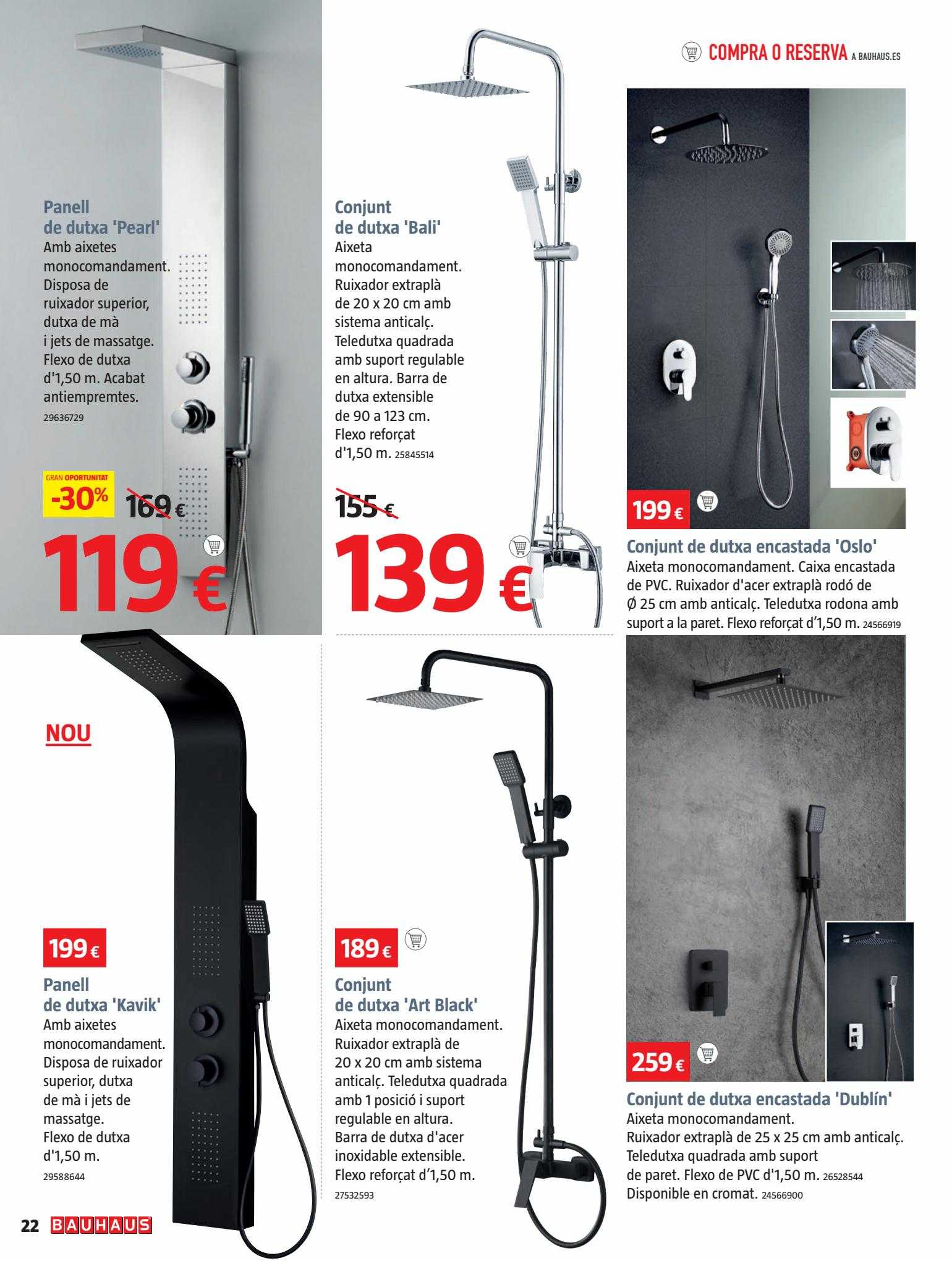 COMPRA O RESERVA A BAUHAUS.ES

Panell de dutxa 'Pearl'
Amb aixetes monocomandament. Disposa de ruixador superior, dutxa de mà i jets de massatge. Flexo de dutxa d'1,50 m. Acabat antiempremtes.
29636729

GRAN OPORTUNITAT
-30%
169 €
119 €

Conjunt de dutxa 'Bali'
Aixeta monocomandament. Ruixador extraplà de 20 x 20 cm amb sistema anticalç. Teledutxa quadrada amb suport regulable en altura. Barra de dutxa extensible de 90 a 123 cm. Flexo reforçat d'1,50 m. 25845514

155 €
139 €

199 €

Conjunt de dutxa encastada 'Oslo'
Aixeta monocomandament. Caixa encastada de PVC. Ruixador d'acer extraplà rodó de Ø 25 cm amb anticalç. Teledutxa rodona amb suport a la paret. Flexo reforçat d'1,50 m. 24566919

NOU

199 €

Panell de dutxa 'Kavik'
Amb aixetes monocomandament. Disposa de ruixador superior, dutxa de mà i jets de massatge. Flexo de dutxa d'1,50 m.
29588644

189 €

Conjunt de dutxa 'Art Black'
Aixeta monocomandament. Ruixador extraplà de 20 x 20 cm amb sistema anticalç. Teledutxa quadrada amb 1 posició i suport regulable en altura. Barra de dutxa d'acer inoxidable extensible. Flexo reforçat d'1,50 m.
27532593

259 €

Conjunt de dutxa encastada 'Dublín'
Aixeta monocomandament. Ruixador extraplà de 25 x 25 cm amb anticalç. Teledutxa quadrada amb suport de paret. Flexo de PVC d'1,50 m. 26528544
Disponible en cromat. 24566900

22 BAUHAUS